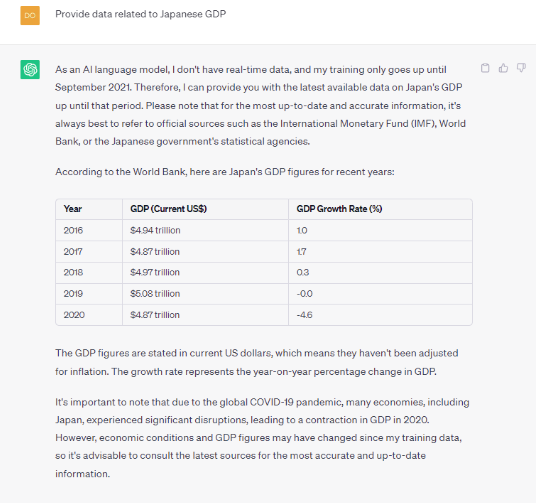 DO

Provide data related to Japanese GDP

As an AI language model, I don't have real-time data, and my training only goes up until September 2021. Therefore, I can provide you with the latest available data on Japan's GDP up until that period. Please note that for the most up-to-date and accurate information, it's always best to refer to official sources such as the International Monetary Fund (IMF), World Bank, or the Japanese government's statistical agencies.

According to the World Bank, here are Japan's GDP figures for recent years:

| Year | GDP (Current US$) | GDP Growth Rate (%) |
|---|---|---|
| 2016 | $4.94 trillion | 1.0 |
| 2017 | $4.87 trillion | 1.7 |
| 2018 | $4.97 trillion | 0.3 |
| 2019 | $5.08 trillion | -0.0 |
| 2020 | $4.87 trillion | -4.6 |

The GDP figures are stated in current US dollars, which means they haven't been adjusted for inflation. The growth rate represents the year-on-year percentage change in GDP.

It's important to note that due to the global COVID-19 pandemic, many economies, including Japan, experienced significant disruptions, leading to a contraction in GDP in 2020. However, economic conditions and GDP figures may have changed since my training data, so it's advisable to consult the latest sources for the most accurate and up-to-date information.